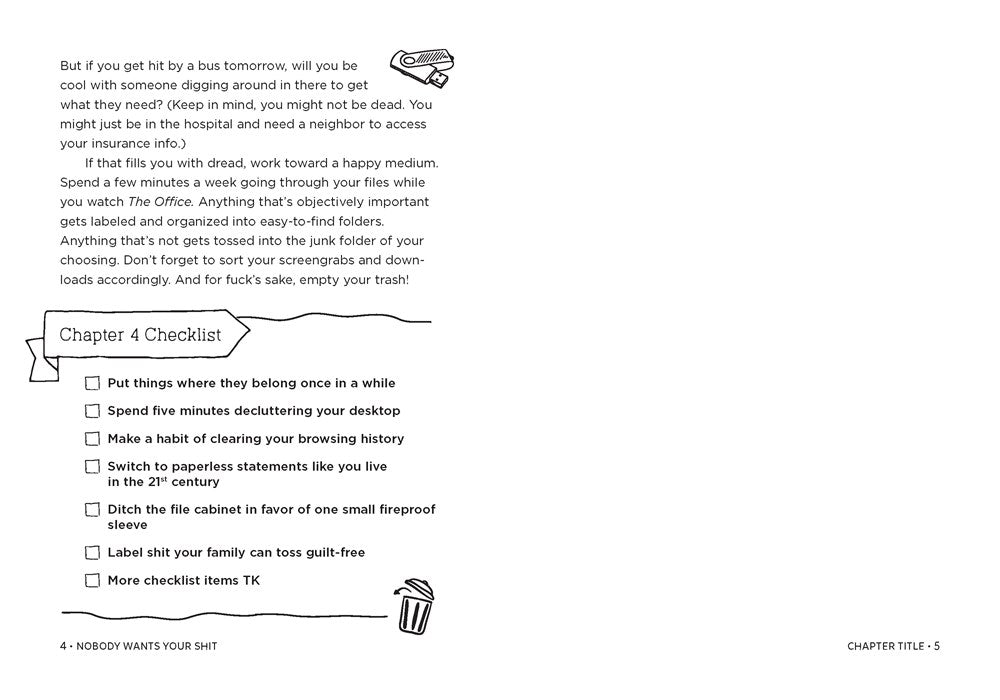 But if you get hit by a bus tomorrow, will you be cool with someone digging around in there to get what they need? (Keep in mind, you might not be dead. You might just be in the hospital and need a neighbor to access your insurance info.)

If that fills you with dread, work toward a happy medium. Spend a few minutes a week going through your files while you watch The Office. Anything that's objectively important gets labeled and organized into easy-to-find folders. Anything that's not gets tossed into the junk folder of your choosing. Don't forget to sort your screengrabs and downloads accordingly. And for fuck's sake, empty your trash!

Chapter 4 Checklist

☐ Put things where they belong once in a while
☐ Spend five minutes decluttering your desktop
☐ Make a habit of clearing your browsing history
☐ Switch to paperless statements like you live in the 21st century
☐ Ditch the file cabinet in favor of one small fireproof sleeve
☐ Label shit your family can toss guilt-free
☐ More checklist items TK

4 • NOBODY WANTS YOUR SHIT

CHAPTER TITLE • 5